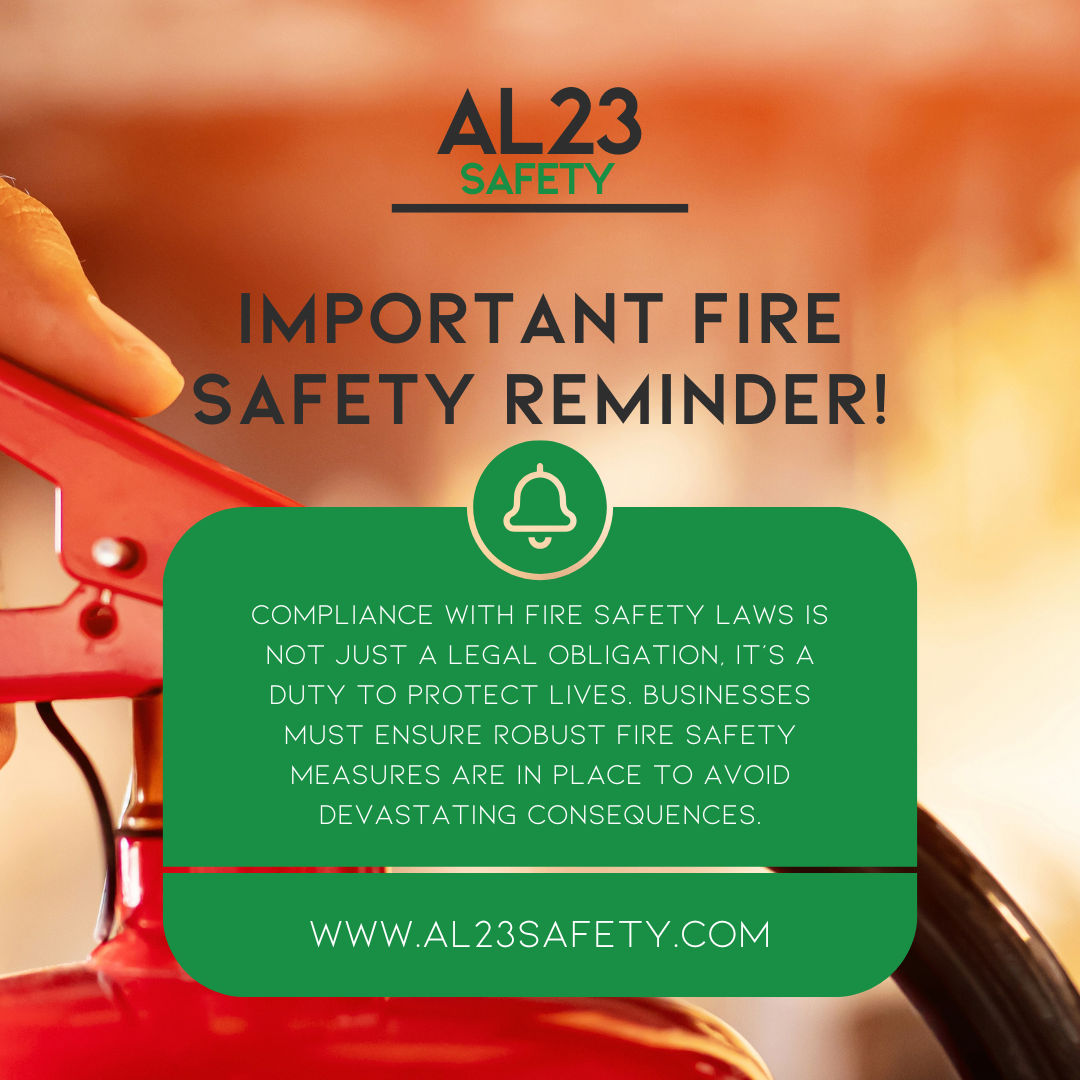 AL23
SAFETY

IMPORTANT FIRE SAFETY REMINDER!

COMPLIANCE WITH FIRE SAFETY LAWS IS NOT JUST A LEGAL OBLIGATION, IT'S A DUTY TO PROTECT LIVES. BUSINESSES MUST ENSURE ROBUST FIRE SAFETY MEASURES ARE IN PLACE TO AVOID DEVASTATING CONSEQUENCES.

WWW.AL23SAFETY.COM